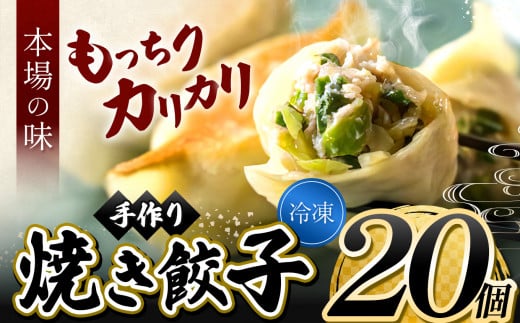 本場の味

もっちり
カリカリ

手作り

冷凍

焼き餃子

20個